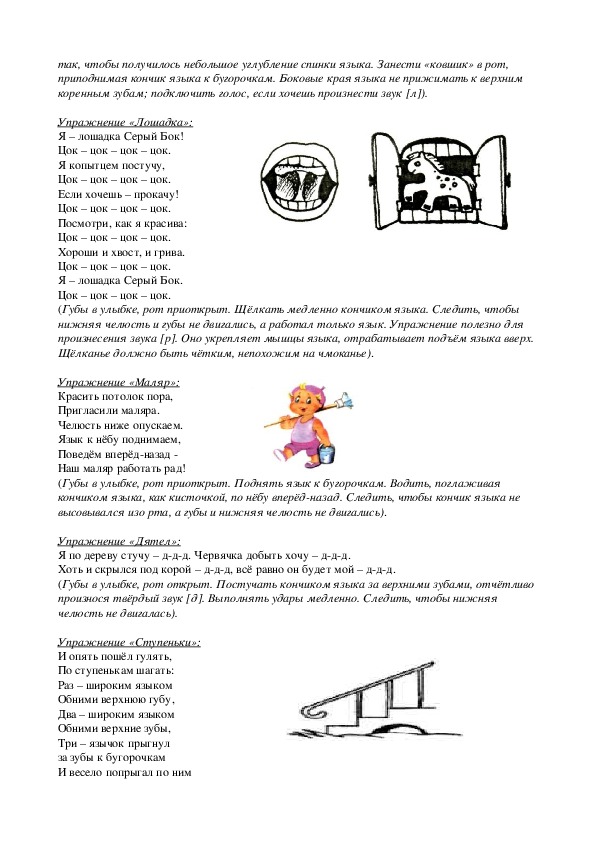 так, чтобы получилось небольшое углубление спинки языка. Занести «ковшик» в рот, приподнимая кончик языка к бугорочкам. Боковые края языка не прижимать к верхним коренным зубам; подключить голос, если хочешь произнести звук [л]).

Упражнение «Лошадка»:
Я – лошадка Серый Бок!
Цок – цок – цок – цок.
Я копытцем постучу,
Цок – цок – цок – цок.
Если хочешь – прокачу!
Цок – цок – цок – цок.
Посмотри, как я красива:
Цок – цок – цок – цок.
Хороши и хвост, и грива.
Цок – цок – цок – цок.
Я – лошадка Серый Бок.
Цок – цок – цок – цок.
(Губы в улыбке, рот приоткрыт. Щёлкать медленно кончиком языка. Следить, чтобы нижняя челюсть и губы не двигались, а работал только язык. Упражнение полезно для произнесения звука [р]. Оно укрепляет мышцы языка, отрабатывает подъём языка вверх. Щёлканье должно быть чётким, непохожим на чмоканье).

Упражнение «Маляр»:
Красить потолок пора,
Пригласили маляра.
Челюсть ниже опускаем.
Язык к нёбу поднимаем,
Поведём вперёд-назад -
Наш маляр работать рад!
(Губы в улыбке, рот приоткрыт. Поднять язык к бугорочкам. Водить, поглаживая кончиком языка, как кисточкой, по нёбу вперёд-назад. Следить, чтобы кончик языка не высовывался изо рта, а губы и нижняя челюсть не двигались).

Упражнение «Дятел»:
Я по дереву стучу – д-д-д. Червячка добыть хочу – д-д-д.
Хоть и скрылся под корой – д-д-д, всё равно он будет мой – д-д-д.
(Губы в улыбке, рот открыт. Постучать кончиком языка за верхними зубами, отчётливо произнося твёрдый звук [д]. Выполнять удары медленно. Следить, чтобы нижняя челюсть не двигалась).

Упражнение «Ступеньки»:
И опять пошёл гулять,
По ступенькам шагать:
Раз – широким языком
Обними верхнюю губу,
Два – широким языком
Обними верхние зубы,
Три – язычок прыгнул
за зубы к бугорочкам
И весело попрыгал по ним